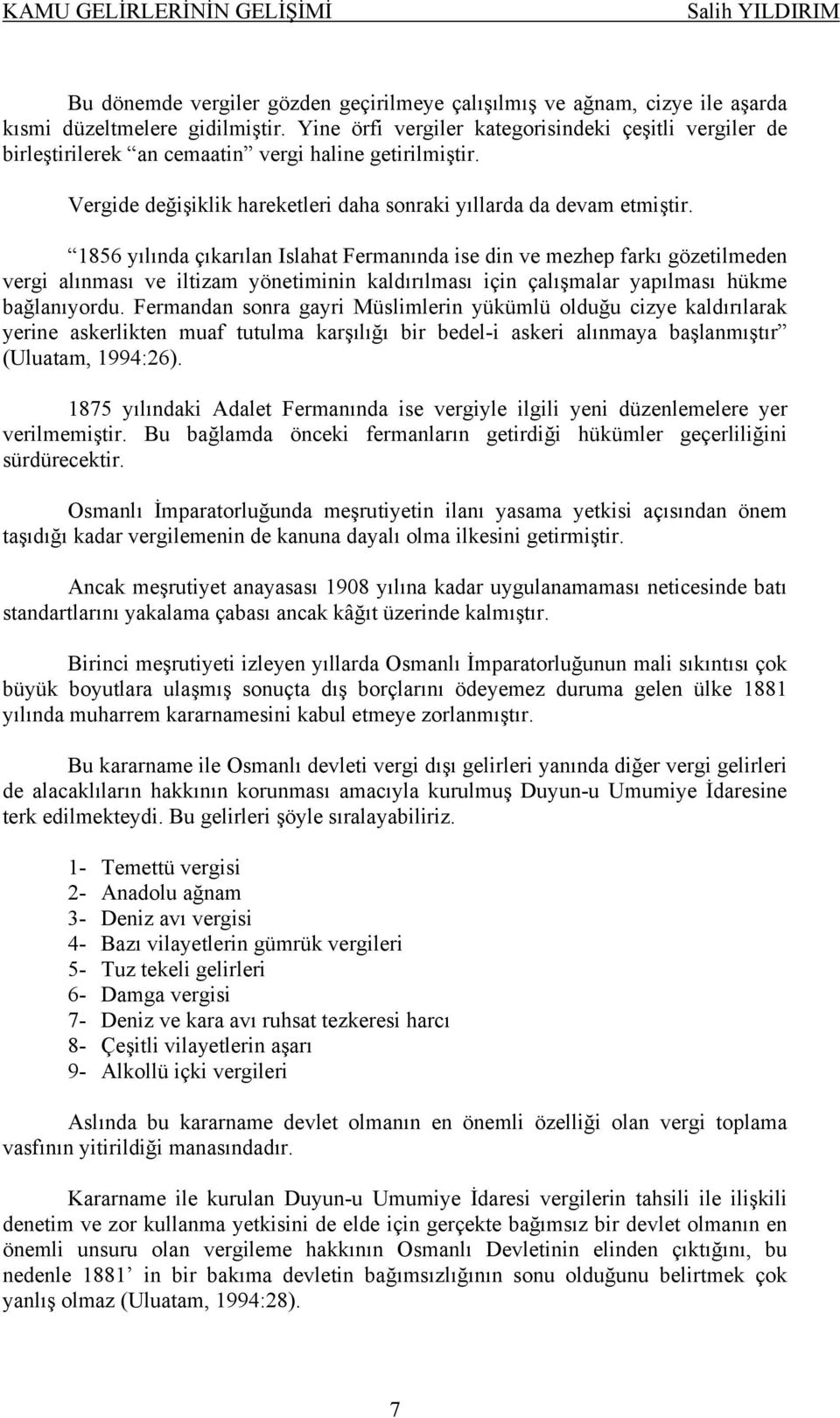 KAMU GELİRLERİNİN GELİŞİMİ Salih YILDIRIM

Bu dönemde vergiler gözden geçirilmeye çalışılmış ve ağnam, cizye ile aşarda kısmi düzeltmelere gidilmiştir. Yine örfi vergiler kategorisindeki çeşitli vergiler de birleştirilerek “an cemaatin” vergi haline getirilmiştir.

Vergide değişiklik hareketleri daha sonraki yıllarda da devam etmiştir.

“1856 yılında çıkarılan Islahat Fermanında ise din ve mezhep farkı gözetilmeden vergi alınması ve iltizam yönetiminin kaldırılması için çalışmalar yapılması hükme bağlanıyordu. Fermandan sonra gayri Müslimlerin yükümlü olduğu cizye kaldırılarak yerine askerlikten muaf tutulma karşılığı bir bedel-i askeri alınmaya başlanmıştır” (Uluatam, 1994:26).

1875 yılındaki Adalet Fermanında ise vergiyle ilgili yeni düzenlemelere yer verilmemiştir. Bu bağlamda önceki fermanların getirdiği hükümler geçerliliğini sürdürecektir.

Osmanlı İmparatorluğunda meşrutiyetin ilanı yasama yetkisi açısından önem taşıdığı kadar vergilemenin de kanuna dayalı olma ilkesini getirmiştir.

Ancak meşrutiyet anayasası 1908 yılına kadar uygulanamaması neticesinde batı standartlarını yakalama çabası ancak kâğıt üzerinde kalmıştır.

Birinci meşrutiyeti izleyen yıllarda Osmanlı İmparatorluğunun mali sıkıntısı çok büyük boyutlara ulaşmış sonuçta dış borçlarını ödeyemez duruma gelen ülke 1881 yılında muharrem kararnamesini kabul etmeye zorlanmıştır.

Bu kararname ile Osmanlı devleti vergi dışı gelirleri yanında diğer vergi gelirleri de alacaklıların hakkının korunması amacıyla kurulmuş Duyun-u Umumiye İdaresine terk edilmekteydi. Bu gelirleri şöyle sıralayabiliriz.

1- Temettü vergisi
2- Anadolu ağnam
3- Deniz avı vergisi
4- Bazı vilayetlerin gümrük vergileri
5- Tuz tekeli gelirleri
6- Damga vergisi
7- Deniz ve kara avı ruhsat tezkeresi harcı
8- Çeşitli vilayetlerin aşarı
9- Alkollü içki vergileri

Aslında bu kararname devlet olmanın en önemli özelliği olan vergi toplama vasfının yitirildiği manasındadır.

Kararname ile kurulan Duyun-u Umumiye İdaresi vergilerin tahsili ile ilişkili denetim ve zor kullanma yetkisini de elde için gerçekte bağımsız bir devlet olmanın en önemli unsuru olan vergileme hakkının Osmanlı Devletinin elinden çıktığını, bu nedenle 1881’ in bir bakıma devletin bağımsızlığının sonu olduğunu belirtmek çok yanlış olmaz (Uluatam, 1994:28).

7